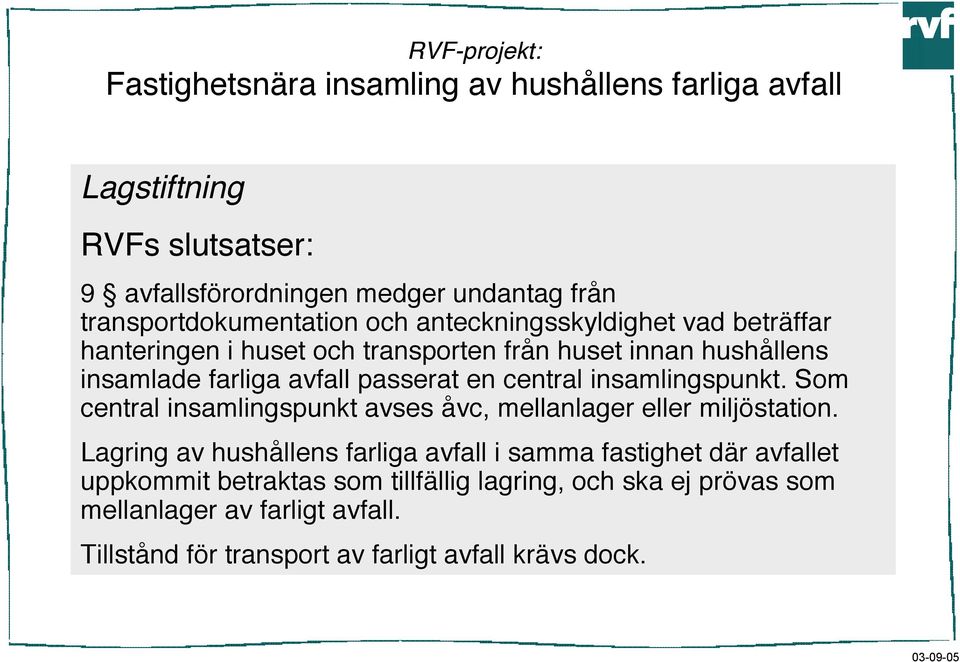 rvf

RVF-projekt:
Fastighetsnära insamling av hushållens farliga avfall

Lagstiftning

RVFs slutsatser:

9 § avfallsförordningen medger undantag från transportdokumentation och anteckningsskyldighet vad beträffar hanteringen i huset och transporten från huset innan hushållens insamlade farliga avfall passerat en central insamlingspunkt. Som central insamlingspunkt avses åvc, mellanlager eller miljöstation.

Lagring av hushållens farliga avfall i samma fastighet där avfallet uppkommit betraktas som tillfällig lagring, och ska ej prövas som mellanlager av farligt avfall.

Tillstånd för transport av farligt avfall krävs dock.

03-09-05